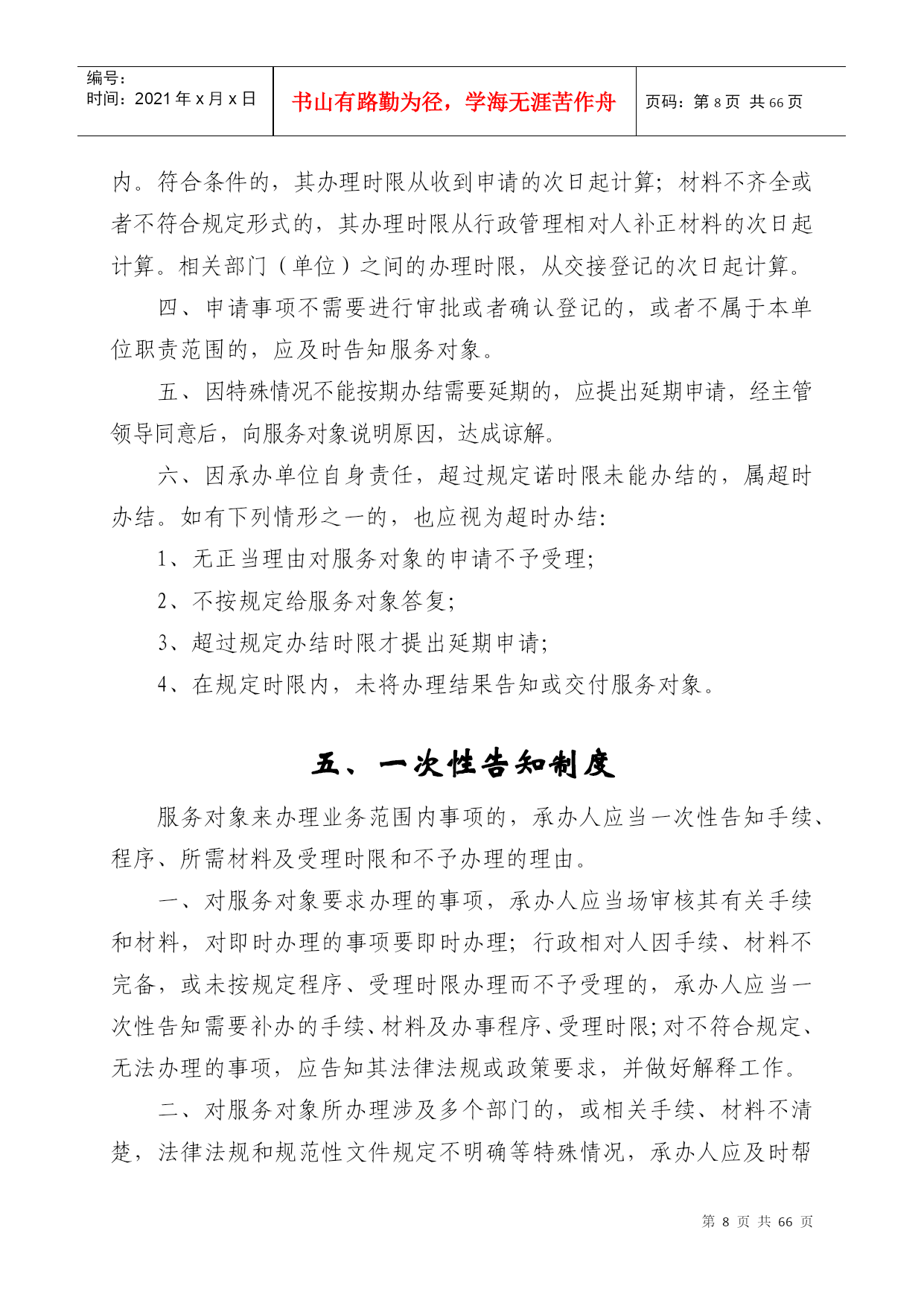 | 编号：<br>时间：2021 年 x 月 x 日 | 书山有路勤为径，学海无涯苦作舟 | 页码：第 8 页 共 66 页 |
|---|---|---|

内。符合条件的，其办理时限从收到申请的次日起计算；材料不齐全或者不符合规定形式的，其办理时限从行政管理相对人补正材料的次日起计算。相关部门（单位）之间的办理时限，从交接登记的次日起计算。

四、申请事项不需要进行审批或者确认登记的，或者不属于本单位职责范围的，应及时告知服务对象。

五、因特殊情况不能按期办结需要延期的，应提出延期申请，经主管领导同意后，向服务对象说明原因，达成谅解。

六、因承办单位自身责任，超过规定诺时限未能办结的，属超时办结。如有下列情形之一的，也应视为超时办结：

1、无正当理由对服务对象的申请不予受理；

2、不按规定给服务对象答复；

3、超过规定办结时限才提出延期申请；

4、在规定时限内，未将办理结果告知或交付服务对象。

五、一次性告知制度

服务对象来办理业务范围内事项的，承办人应当一次性告知手续、程序、所需材料及受理时限和不予办理的理由。

一、对服务对象要求办理的事项，承办人应当场审核其有关手续和材料，对即时办理的事项要即时办理；行政相对人因手续、材料不完备，或未按规定程序、受理时限办理而不予受理的，承办人应当一次性告知需要补办的手续、材料及办事程序、受理时限；对不符合规定、无法办理的事项，应告知其法律法规或政策要求，并做好解释工作。

二、对服务对象所办理涉及多个部门的，或相关手续、材料不清楚，法律法规和规范性文件规定不明确等特殊情况，承办人应及时帮

第 8 页 共 66 页